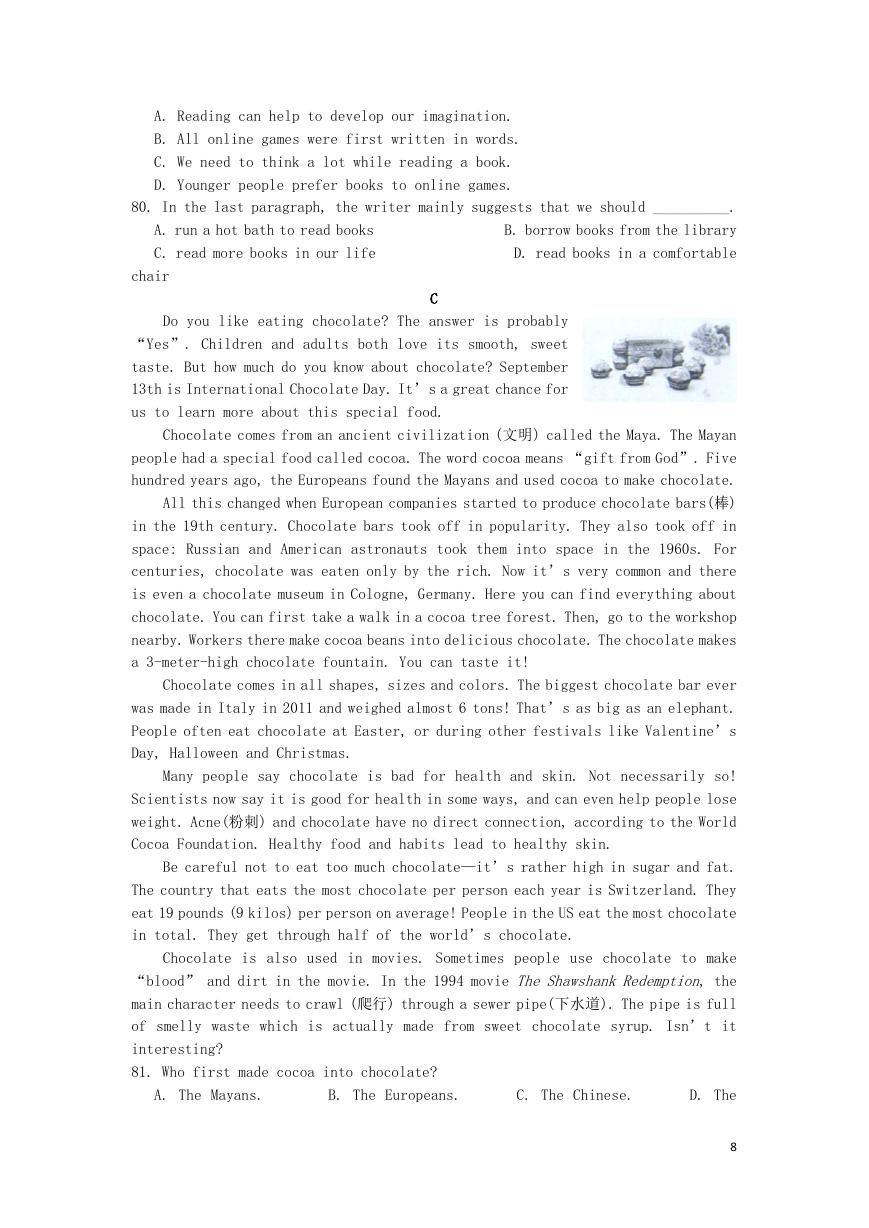 A. Reading can help to develop our imagination.
B. All online games were first written in words.
C. We need to think a lot while reading a book.
D. Younger people prefer books to online games.
80. In the last paragraph, the writer mainly suggests that we should __________.
A. run a hot bath to read books
B. borrow books from the library
C. read more books in our life
D. read books in a comfortable chair

C

Do you like eating chocolate? The answer is probably “Yes”. Children and adults both love its smooth, sweet taste. But how much do you know about chocolate? September 13th is International Chocolate Day. It’s a great chance for us to learn more about this special food.

Chocolate comes from an ancient civilization (文明) called the Maya. The Mayan people had a special food called cocoa. The word cocoa means “gift from God”. Five hundred years ago, the Europeans found the Mayans and used cocoa to make chocolate.

All this changed when European companies started to produce chocolate bars(棒) in the 19th century. Chocolate bars took off in popularity. They also took off in space: Russian and American astronauts took them into space in the 1960s. For centuries, chocolate was eaten only by the rich. Now it’s very common and there is even a chocolate museum in Cologne, Germany. Here you can find everything about chocolate. You can first take a walk in a cocoa tree forest. Then, go to the workshop nearby. Workers there make cocoa beans into delicious chocolate. The chocolate makes a 3-meter-high chocolate fountain. You can taste it!

Chocolate comes in all shapes, sizes and colors. The biggest chocolate bar ever was made in Italy in 2011 and weighed almost 6 tons! That’s as big as an elephant. People often eat chocolate at Easter, or during other festivals like Valentine’s Day, Halloween and Christmas.

Many people say chocolate is bad for health and skin. Not necessarily so! Scientists now say it is good for health in some ways, and can even help people lose weight. Acne(粉刺) and chocolate have no direct connection, according to the World Cocoa Foundation. Healthy food and habits lead to healthy skin.

Be careful not to eat too much chocolate—it’s rather high in sugar and fat. The country that eats the most chocolate per person each year is Switzerland. They eat 19 pounds (9 kilos) per person on average! People in the US eat the most chocolate in total. They get through half of the world’s chocolate.

Chocolate is also used in movies. Sometimes people use chocolate to make “blood” and dirt in the movie. In the 1994 movie The Shawshank Redemption, the main character needs to crawl (爬行) through a sewer pipe(下水道). The pipe is full of smelly waste which is actually made from sweet chocolate syrup. Isn’t it interesting?
81. Who first made cocoa into chocolate?
A. The Mayans.
B. The Europeans.
C. The Chinese.
D. The

8